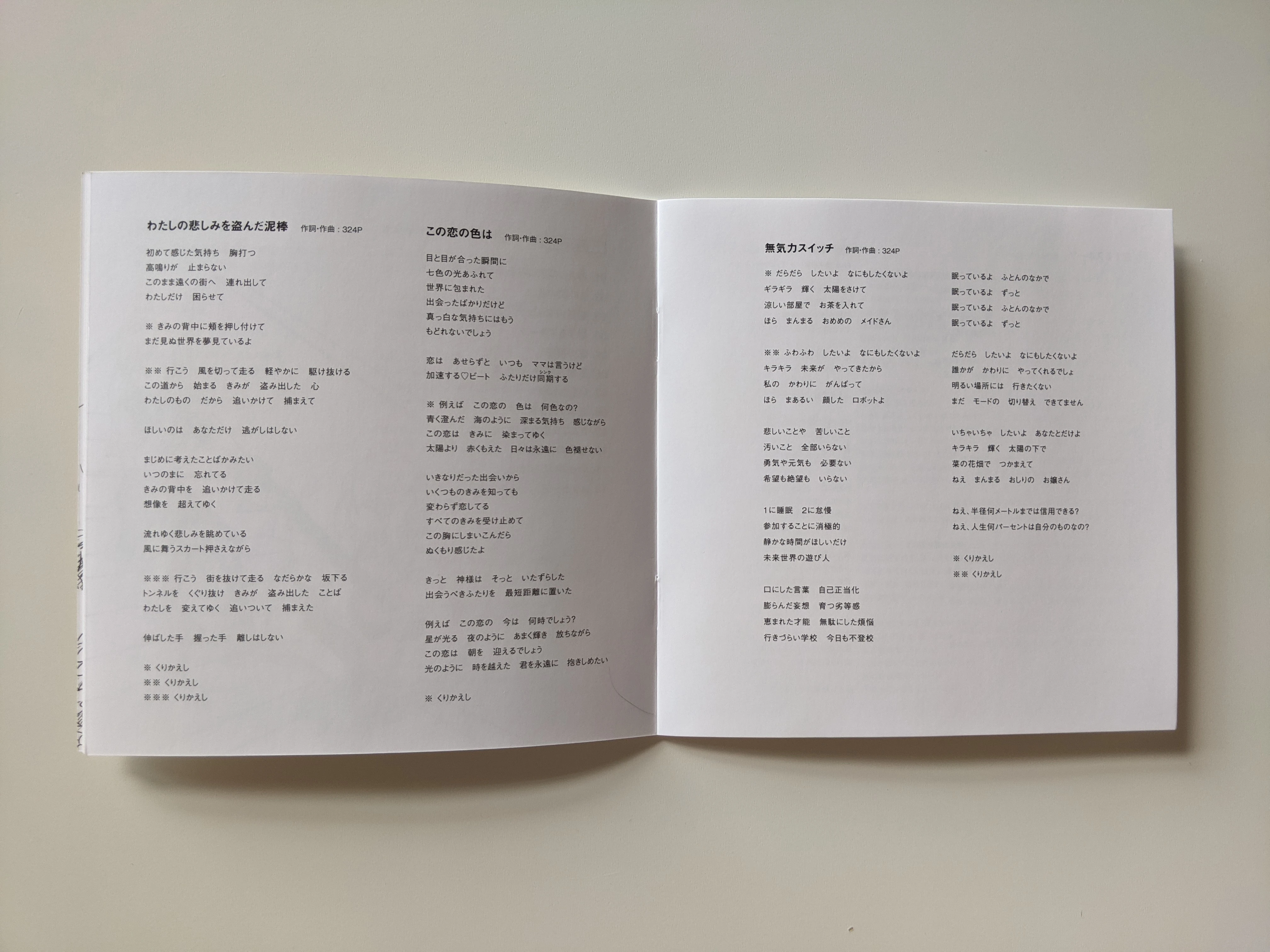 わたしの悲しみを盗んだ泥棒　作詞・作曲：324P

初めて感じた気持ち　胸打つ
高鳴りが　止まらない
このまま遠くの街へ　連れ出して
わたしだけ　困らせて

※ きみの背中に頬を押し付けて
まだ見ぬ世界を夢見ているよ

※※ 行こう　風を切って走る　軽やかに　駆け抜ける
この道から　始まる　きみが　盗み出した　心
わたしのもの　だから　追いかけて　捕まえて

ほしいのは　あなただけ　逃がしはしない

まじめに考えたことばかみたい
いつのまに　忘れてる
きみの背中を　追いかけて走る
想像を　超えてゆく

流れゆく悲しみを眺めている
風に舞うスカート押さえながら

※※※ 行こう　街を抜けて走る　なだらかな　坂下る
トンネルを　くぐり抜け　きみが　盗み出した　ことば
わたしを　変えてゆく　追いついて　捕まえた

伸ばした手　握った手　離しはしない

※ くりかえし
※※ くりかえし
※※※ くりかえし

この恋の色は　作詞・作曲：324P

目と目が合った瞬間に
七色の光あふれて
世界に包まれた
出会ったばかりだけど
真っ白な気持ちにはもう
もどれないでしょう

恋は　あせらずと　いつも　ママは言うけど
加速する♡ビート　ふたりだけ同期（シンク）する

※ 例えば　この恋の　色は　何色なの？
青く澄んだ　海のように　深まる気持ち　感じながら
この恋は　きみに　染まってゆく
太陽より　赤くもえた　日々は永遠に　色褪せない

いきなりだった出会いから
いくつものきみを知っても
変わらず恋してる
すべてのきみを受け止めて
この胸にしまいこんだら
ぬくもり感じたよ

きっと　神様は　そっと　いたずらした
出会うべきふたりを　最短距離に置いた

例えば　この恋の　今は　何時でしょう？
星が光る　夜のように　あまく輝き　放ちながら
この恋は　朝を　迎えるでしょう
光のように　時を越えた　君を永遠に　抱きしめたい

※ くりかえし

無気力スイッチ　作詞・作曲：324P

※ だらだら　したいよ　なにもしたくないよ
ギラギラ　輝く　太陽をさけて
涼しい部屋で　お茶を入れて
ほら　まんまる　おめめの　メイドさん

※※ ふわふわ　したいよ　なにもしたくないよ
キラキラ　未来が　やってきたから
私の　かわりに　がんばって
ほら　まあるい　顔した　ロボットよ

悲しいことや　苦しいこと
汚いこと　全部いらない
勇気や元気も　必要ない
希望も絶望も　いらない

1に睡眠　2に怠慢
参加することに消極的
静かな時間がほしいだけ
未来世界の遊び人

口にした言葉　自己正当化
膨らんだ妄想　育つ劣等感
恵まれた才能　無駄にした煩悩
行きづらい学校　今日も不登校

眠っているよ　ふとんのなかで
眠っているよ　ずっと
眠っているよ　ふとんのなかで
眠っているよ　ずっと

だらだら　したいよ　なにもしたくないよ
誰かが　かわりに　やってくれるでしょ
明るい場所には　行きたくない
まだ　モードの　切り替え　できてません

いちゃいちゃ　したいよ　あなたとだけよ
キラキラ　輝く　太陽の下で
菜の花畑で　つかまえて
ねえ　まんまる　おしりの　お嬢さん

ねえ、半径何メートルまでは信用できる？
ねえ、人生何パーセントは自分のものなの？

※ くりかえし
※※ くりかえし